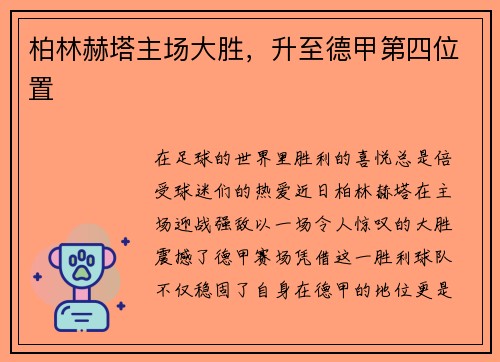 柏林赫塔主场大胜，升至德甲第四位置

在足球的世界里胜利的喜悦总是倍受球迷们的热爱近日柏林赫塔在主场迎战强敌以一场令人惊叹的大胜震撼了德甲赛场凭借这一胜利球队不仅稳固了自身在德甲的地位更是